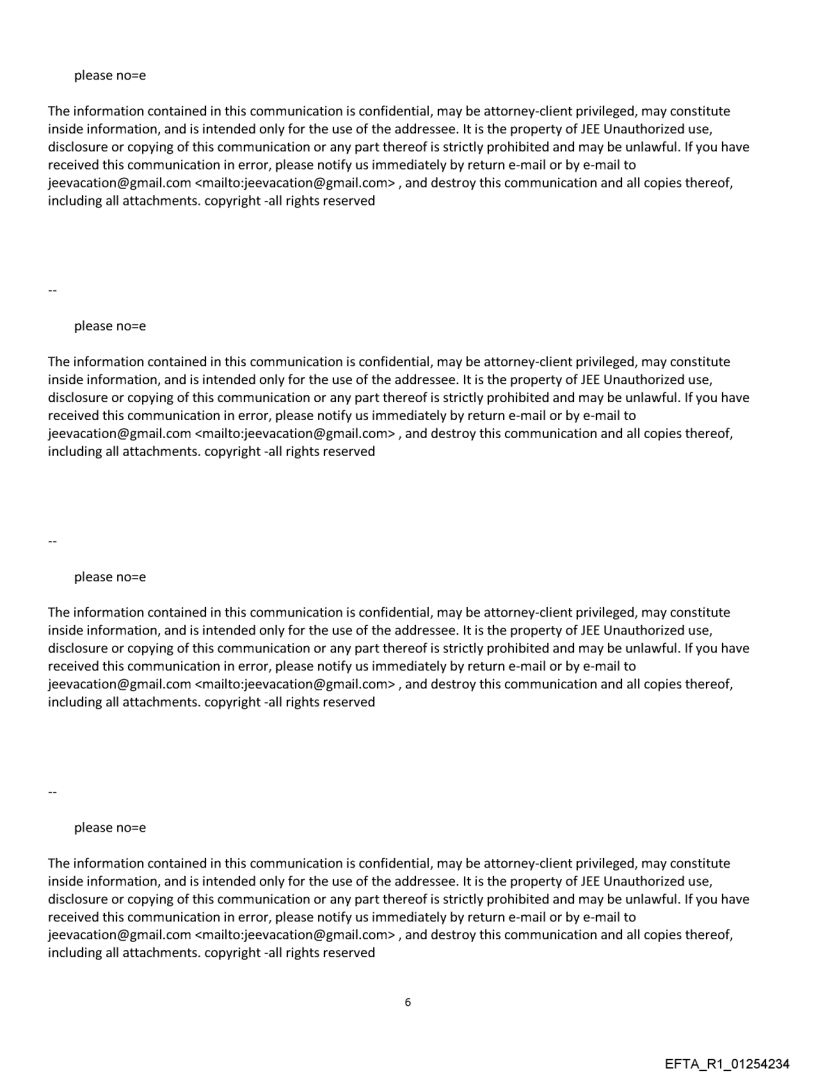 please no=e

The information contained in this communication is confidential, may be attorney-client privileged, may constitute inside information, and is intended only for the use of the addressee. It is the property of JEE Unauthorized use, disclosure or copying of this communication or any part thereof is strictly prohibited and may be unlawful. If you have received this communication in error, please notify us immediately by return e-mail or by e-mail to jeevacation@gmail.com <mailto:jeevacation@gmail.com> , and destroy this communication and all copies thereof, including all attachments. copyright -all rights reserved

--

please no=e

The information contained in this communication is confidential, may be attorney-client privileged, may constitute inside information, and is intended only for the use of the addressee. It is the property of JEE Unauthorized use, disclosure or copying of this communication or any part thereof is strictly prohibited and may be unlawful. If you have received this communication in error, please notify us immediately by return e-mail or by e-mail to jeevacation@gmail.com <mailto:jeevacation@gmail.com> , and destroy this communication and all copies thereof, including all attachments. copyright -all rights reserved

--

please no=e

The information contained in this communication is confidential, may be attorney-client privileged, may constitute inside information, and is intended only for the use of the addressee. It is the property of JEE Unauthorized use, disclosure or copying of this communication or any part thereof is strictly prohibited and may be unlawful. If you have received this communication in error, please notify us immediately by return e-mail or by e-mail to jeevacation@gmail.com <mailto:jeevacation@gmail.com> , and destroy this communication and all copies thereof, including all attachments. copyright -all rights reserved

--

please no=e

The information contained in this communication is confidential, may be attorney-client privileged, may constitute inside information, and is intended only for the use of the addressee. It is the property of JEE Unauthorized use, disclosure or copying of this communication or any part thereof is strictly prohibited and may be unlawful. If you have received this communication in error, please notify us immediately by return e-mail or by e-mail to jeevacation@gmail.com <mailto:jeevacation@gmail.com> , and destroy this communication and all copies thereof, including all attachments. copyright -all rights reserved

6

EFTA_R1_01254234